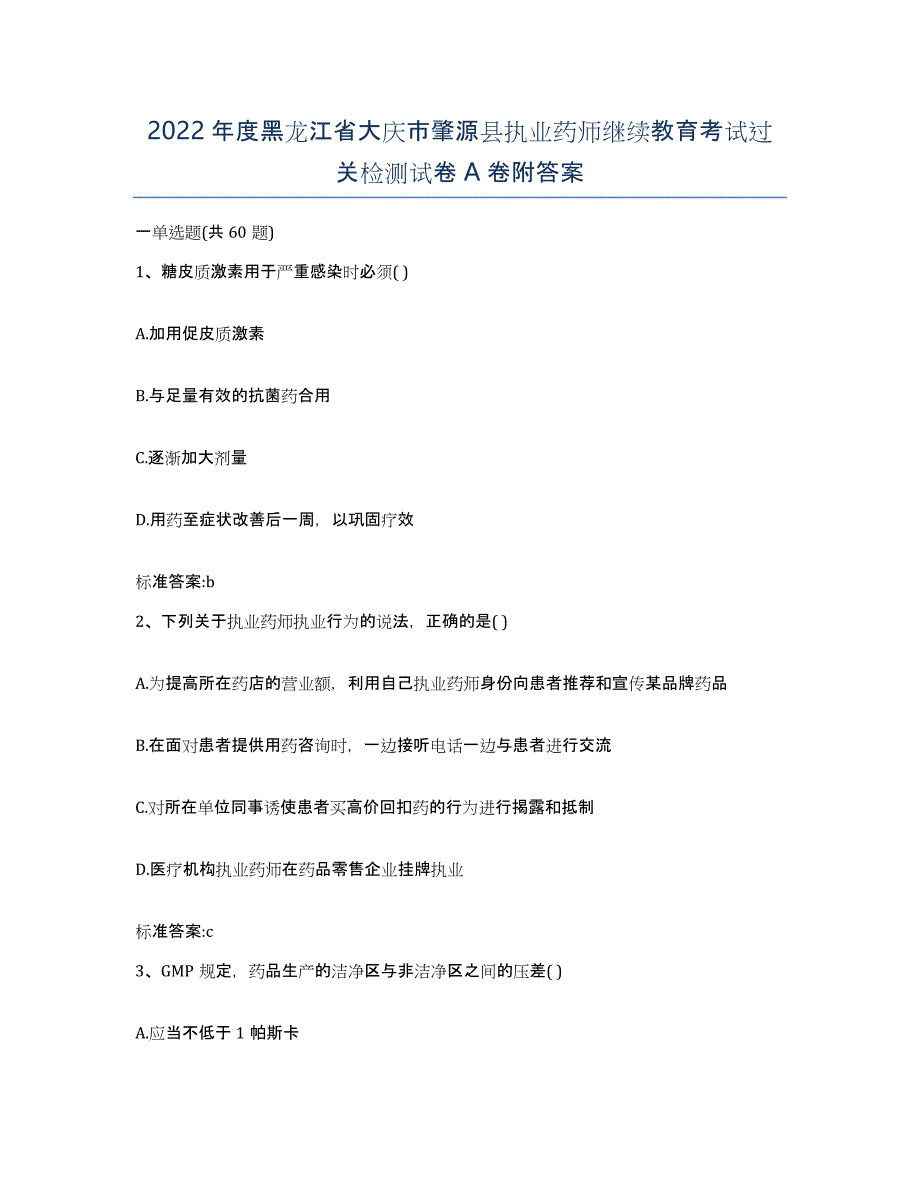 2022年度黑龙江省大庆市肇源县执业药师继续教育考试过关检测试卷A卷附答案

一单选题(共60题)

1、糖皮质激素用于严重感染时必须( )

A.加用促皮质激素

B.与足量有效的抗菌药合用

C.逐渐加大剂量

D.用药至症状改善后一周，以巩固疗效

标准答案:b

2、下列关于执业药师执业行为的说法，正确的是( )

A.为提高所在药店的营业额，利用自己执业药师身份向患者推荐和宣传某品牌药品

B.在面对患者提供用药咨询时，一边接听电话一边与患者进行交流

C.对所在单位同事诱使患者买高价回扣药的行为进行揭露和抵制

D.医疗机构执业药师在药品零售企业挂牌执业

标准答案:c

3、GMP规定，药品生产的洁净区与非洁净区之间的压差( )

A.应当不低于1帕斯卡